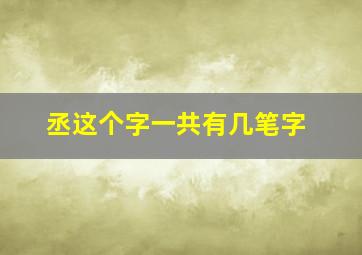 丞这个字一共有几笔字